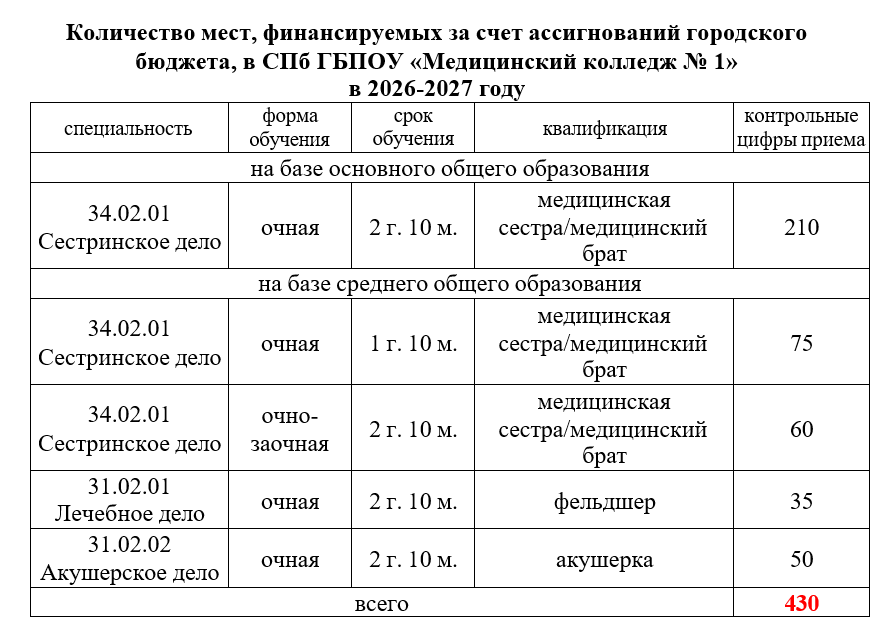 Количество мест, финансируемых за счет ассигнований городского бюджета, в СПб ГБПОУ «Медицинский колледж № 1»
в 2026-2027 году

| специальность | форма обучения | срок обучения | квалификация | контрольные цифры приема |
|---|---|---|---|---|
| на базе основного общего образования | | | | |
| 34.02.01 Сестринское дело | очная | 2 г. 10 м. | медицинская сестра/медицинский брат | 210 |
| на базе среднего общего образования | | | | |
| 34.02.01 Сестринское дело | очная | 1 г. 10 м. | медицинская сестра/медицинский брат | 75 |
| 34.02.01 Сестринское дело | очно-заочная | 2 г. 10 м. | медицинская сестра/медицинский брат | 60 |
| 31.02.01 Лечебное дело | очная | 2 г. 10 м. | фельдшер | 35 |
| 31.02.02 Акушерское дело | очная | 2 г. 10 м. | акушерка | 50 |
| всего | | | | 430 |